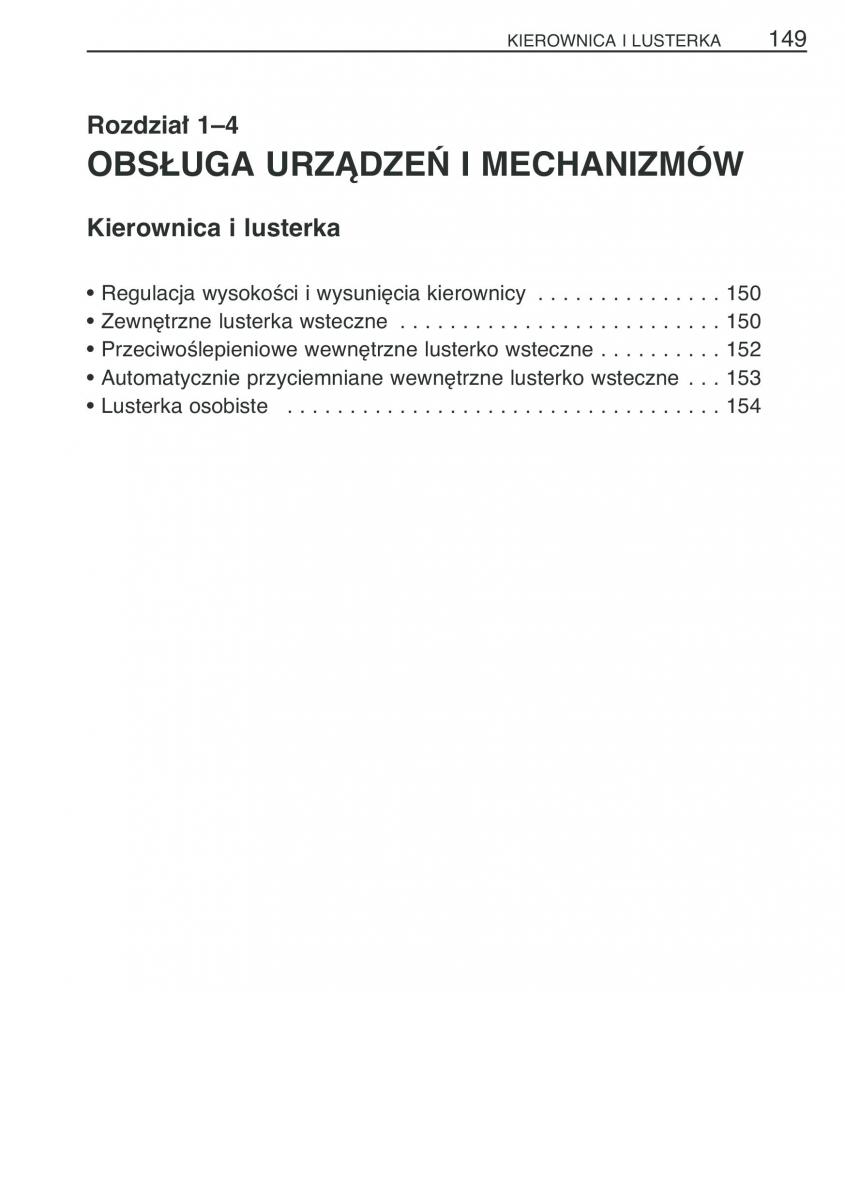 KIEROWNICA I LUSTERKA 149

Rozdział 1–4
OBSŁUGA URZĄDZEŃ I MECHANIZMÓW

Kierownica i lusterka

• Regulacja wysokości i wysunięcia kierownicy . . . . . . . . . . . . . . . 150
• Zewnętrzne lusterka wsteczne . . . . . . . . . . . . . . . . . . . . . . . . . . 150
• Przeciwoślepieniowe wewnętrzne lusterko wsteczne . . . . . . . . . . 152
• Automatycznie przyciemniane wewnętrzne lusterko wsteczne . . . 153
• Lusterka osobiste . . . . . . . . . . . . . . . . . . . . . . . . . . . . . . . . . . . . 154